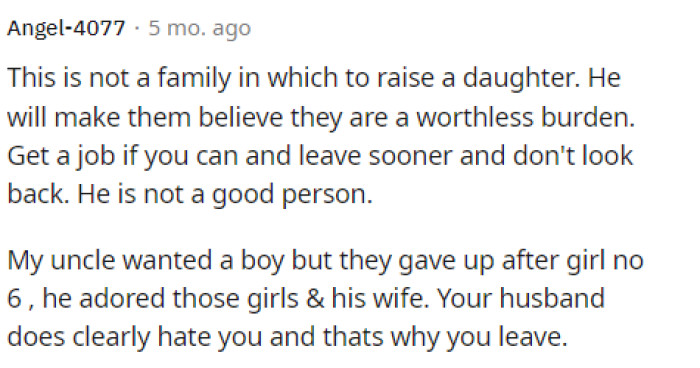 Angel-4077 · 5 mo. ago

This is not a family in which to raise a daughter. He will make them believe they are a worthless burden. Get a job if you can and leave sooner and don't look back. He is not a good person.

My uncle wanted a boy but they gave up after girl no 6 , he adored those girls & his wife. Your husband does clearly hate you and thats why you leave.